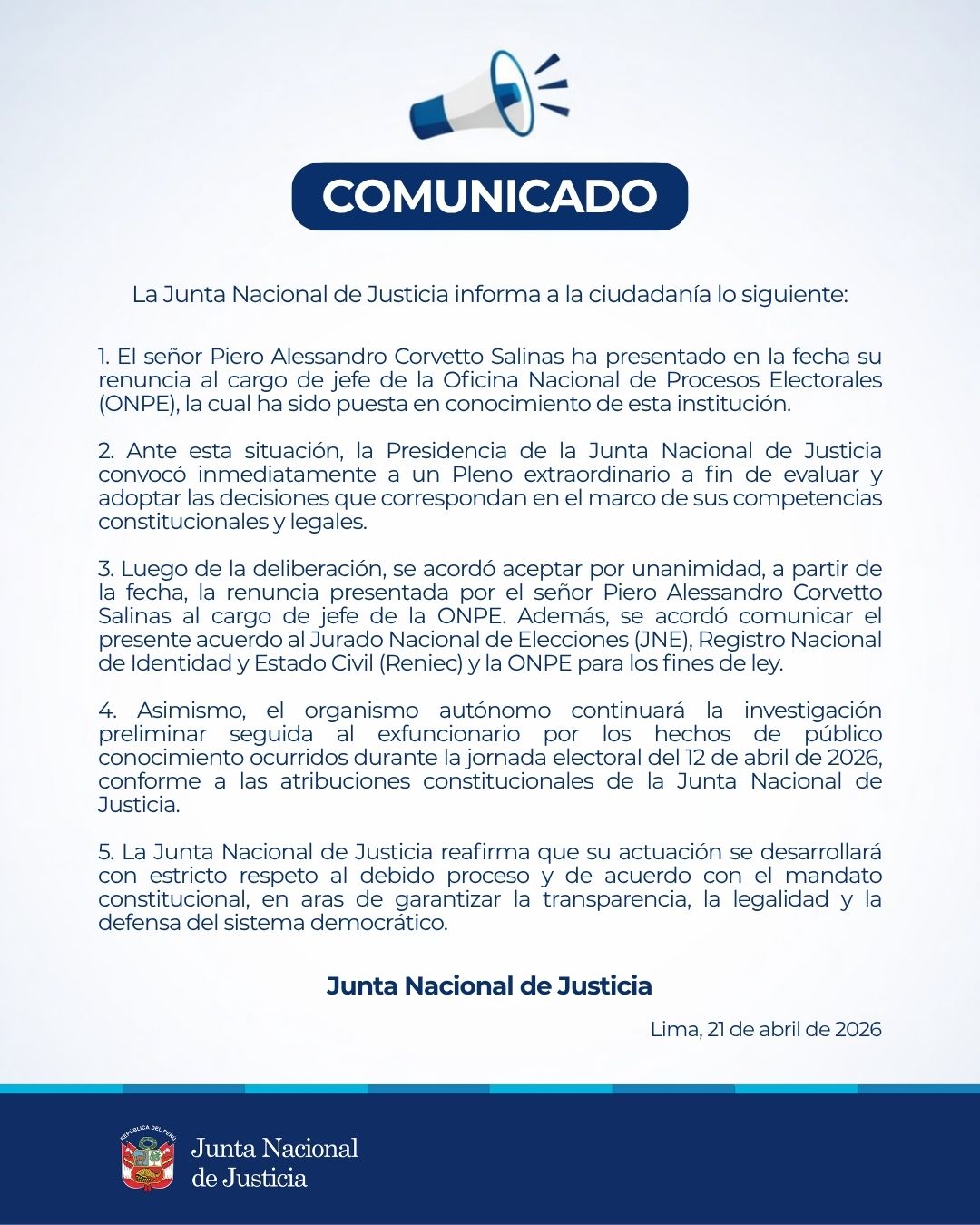 COMUNICADO

La Junta Nacional de Justicia informa a la ciudadanía lo siguiente:

1. El señor Piero Alessandro Corvetto Salinas ha presentado en la fecha su renuncia al cargo de jefe de la Oficina Nacional de Procesos Electorales (ONPE), la cual ha sido puesta en conocimiento de esta institución.

2. Ante esta situación, la Presidencia de la Junta Nacional de Justicia convocó inmediatamente a un Pleno extraordinario a fin de evaluar y adoptar las decisiones que correspondan en el marco de sus competencias constitucionales y legales.

3. Luego de la deliberación, se acordó aceptar por unanimidad, a partir de la fecha, la renuncia presentada por el señor Piero Alessandro Corvetto Salinas al cargo de jefe de la ONPE. Además, se acordó comunicar el presente acuerdo al Jurado Nacional de Elecciones (JNE), Registro Nacional de Identidad y Estado Civil (Reniec) y la ONPE para los fines de ley.

4. Asimismo, el organismo autónomo continuará la investigación preliminar seguida al exfuncionario por los hechos de público conocimiento ocurridos durante la jornada electoral del 12 de abril de 2026, conforme a las atribuciones constitucionales de la Junta Nacional de Justicia.

5. La Junta Nacional de Justicia reafirma que su actuación se desarrollará con estricto respeto al debido proceso y de acuerdo con el mandato constitucional, en aras de garantizar la transparencia, la legalidad y la defensa del sistema democrático.

Junta Nacional de Justicia

Lima, 21 de abril de 2026

REPÚBLICA DEL PERÚ
Junta Nacional de Justicia